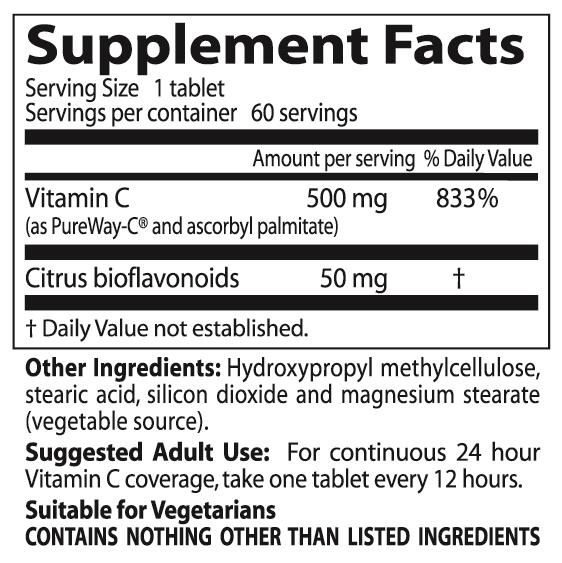 Supplement Facts
Serving Size 1 tablet
Servings per container 60 servings

| | Amount per serving | % Daily Value |
|---|---|---|
| Vitamin C (as PureWay-C® and ascorbyl palmitate) | 500 mg | 833% |
| Citrus bioflavonoids | 50 mg | † |

† Daily Value not established.

Other Ingredients: Hydroxypropyl methylcellulose, stearic acid, silicon dioxide and magnesium stearate (vegetable source).

Suggested Adult Use: For continuous 24 hour Vitamin C coverage, take one tablet every 12 hours.

Suitable for Vegetarians
CONTAINS NOTHING OTHER THAN LISTED INGREDIENTS